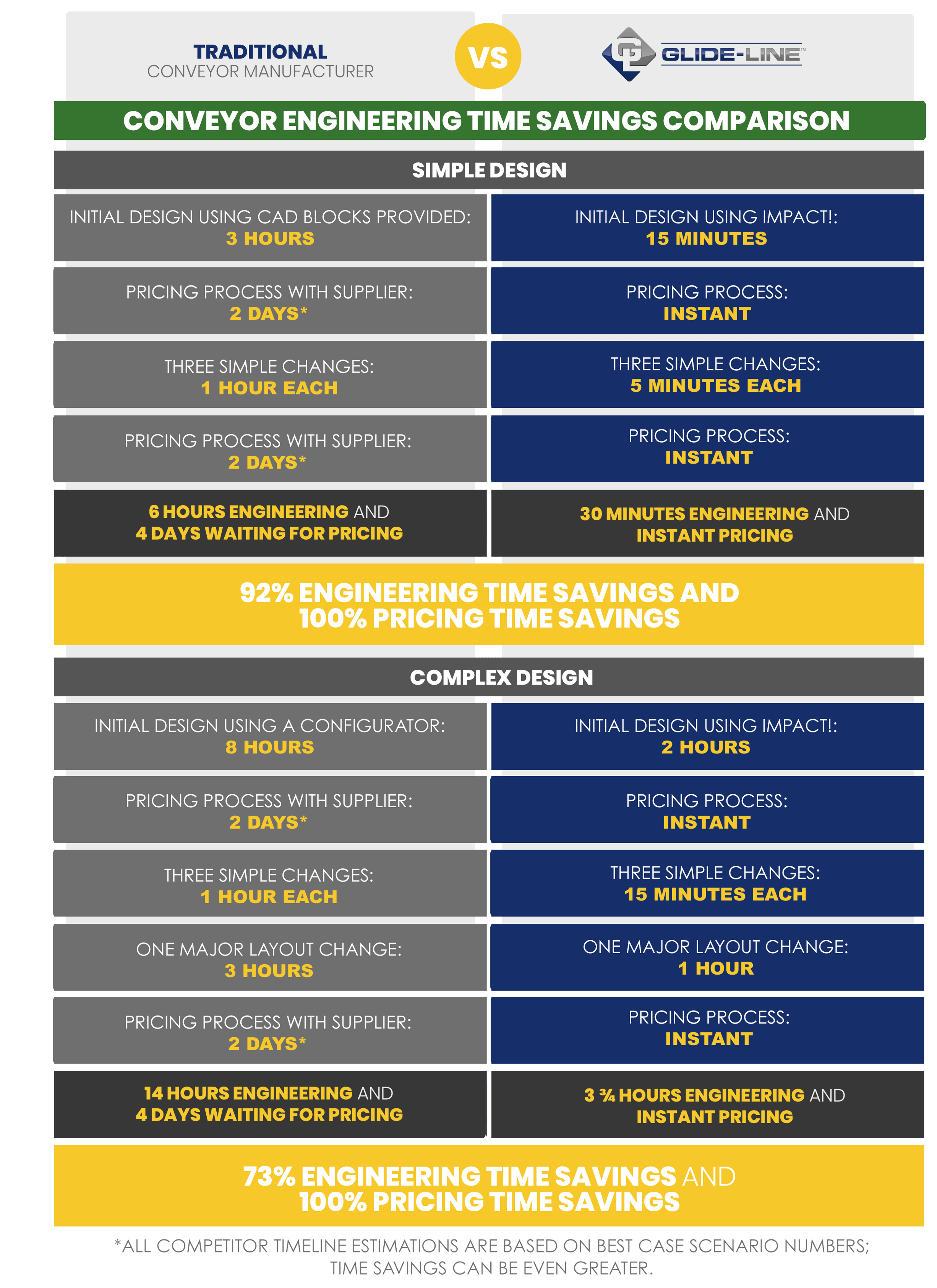 TRADITIONAL
CONVEYOR MANUFACTURER

VS

GLIDE-LINE™

CONVEYOR ENGINEERING TIME SAVINGS COMPARISON

SIMPLE DESIGN

| | |
|---|---|
| INITIAL DESIGN USING CAD BLOCKS PROVIDED: 3 HOURS | INITIAL DESIGN USING IMPACT!: 15 MINUTES |
| PRICING PROCESS WITH SUPPLIER: 2 DAYS* | PRICING PROCESS: INSTANT |
| THREE SIMPLE CHANGES: 1 HOUR EACH | THREE SIMPLE CHANGES: 5 MINUTES EACH |
| PRICING PROCESS WITH SUPPLIER: 2 DAYS* | PRICING PROCESS: INSTANT |
| 6 HOURS ENGINEERING AND 4 DAYS WAITING FOR PRICING | 30 MINUTES ENGINEERING AND INSTANT PRICING |

92% ENGINEERING TIME SAVINGS AND
100% PRICING TIME SAVINGS

COMPLEX DESIGN

| | |
|---|---|
| INITIAL DESIGN USING A CONFIGURATOR: 8 HOURS | INITIAL DESIGN USING IMPACT!: 2 HOURS |
| PRICING PROCESS WITH SUPPLIER: 2 DAYS* | PRICING PROCESS: INSTANT |
| THREE SIMPLE CHANGES: 1 HOUR EACH | THREE SIMPLE CHANGES: 15 MINUTES EACH |
| ONE MAJOR LAYOUT CHANGE: 3 HOURS | ONE MAJOR LAYOUT CHANGE: 1 HOUR |
| PRICING PROCESS WITH SUPPLIER: 2 DAYS* | PRICING PROCESS: INSTANT |
| 14 HOURS ENGINEERING AND 4 DAYS WAITING FOR PRICING | 3 ¾ HOURS ENGINEERING AND INSTANT PRICING |

73% ENGINEERING TIME SAVINGS AND
100% PRICING TIME SAVINGS

*ALL COMPETITOR TIMELINE ESTIMATIONS ARE BASED ON BEST CASE SCENARIO NUMBERS; TIME SAVINGS CAN BE EVEN GREATER.